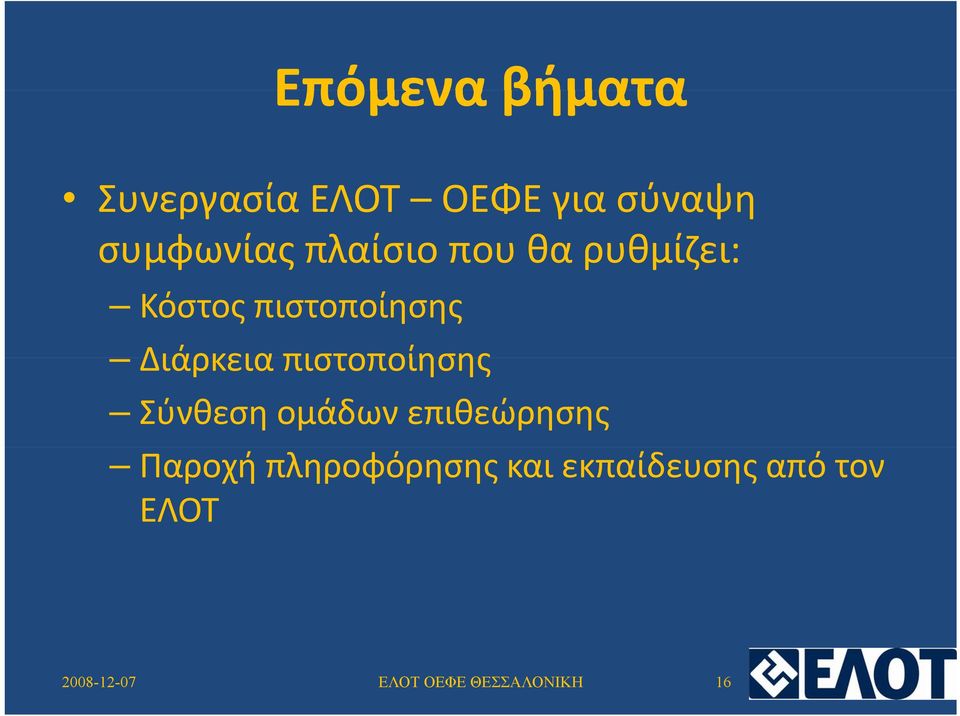 Επόμενα βήματα

• Συνεργασία ΕΛΟΤ – ΟΕΦΕ για σύναψη συμφωνίας πλαίσιο που θα ρυθμίζει:
– Κόστος πιστοποίησης
– Διάρκεια πιστοποίησης
– Σύνθεση ομάδων επιθεώρησης
– Παροχή πληροφόρησης και εκπαίδευσης από τον ΕΛΟΤ

2008-12-07 ΕΛΟΤ ΟΕΦΕ ΘΕΣΣΑΛΟΝΙΚΗ 16

ΕΛΟΤ